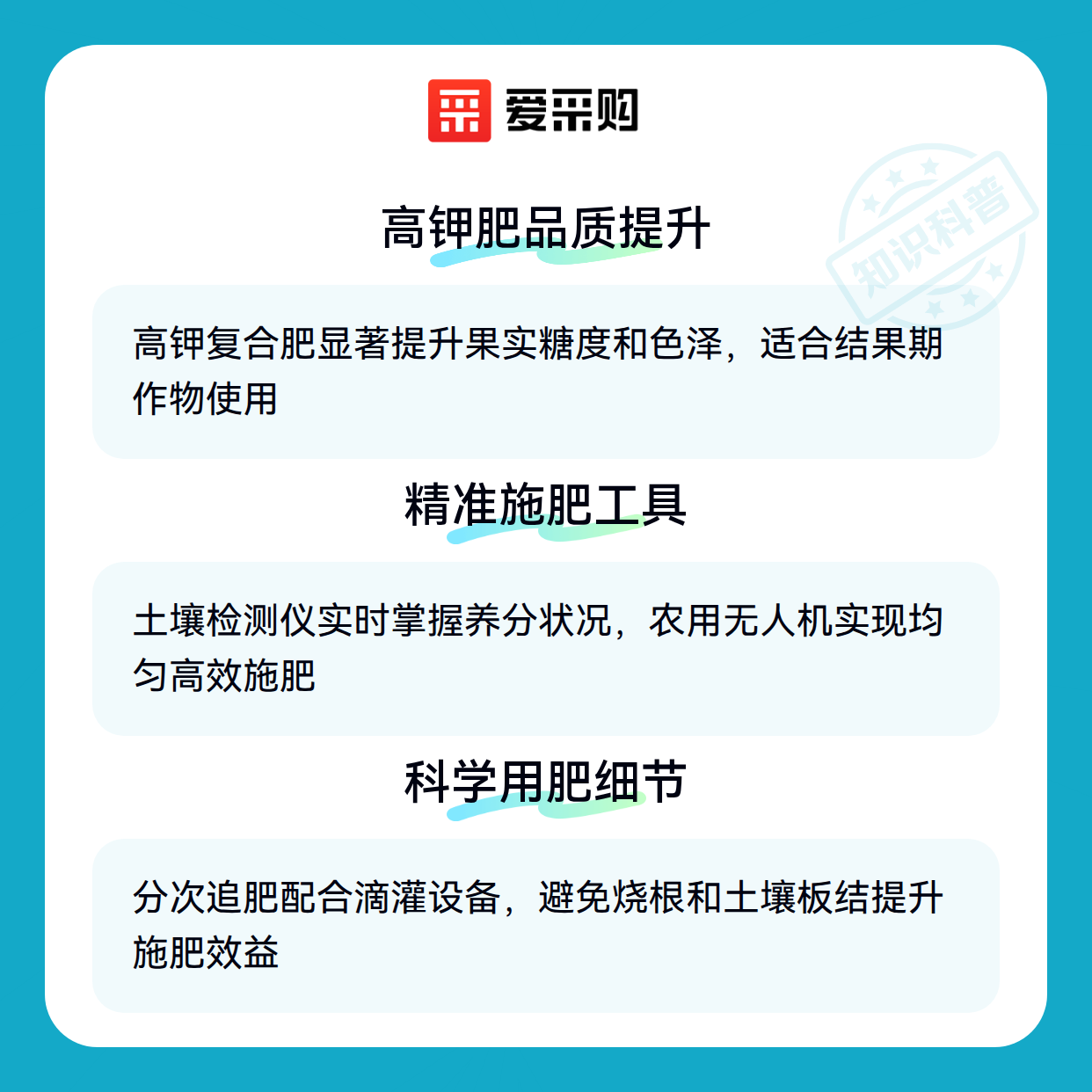 爱采购

高钾肥品质提升

高钾复合肥显著提升果实糖度和色泽，适合结果期作物使用

精准施肥工具

土壤检测仪实时掌握养分状况，农用无人机实现均匀高效施肥

科学用肥细节

分次追肥配合滴灌设备，避免烧根和土壤板结提升施肥效益

知识科普